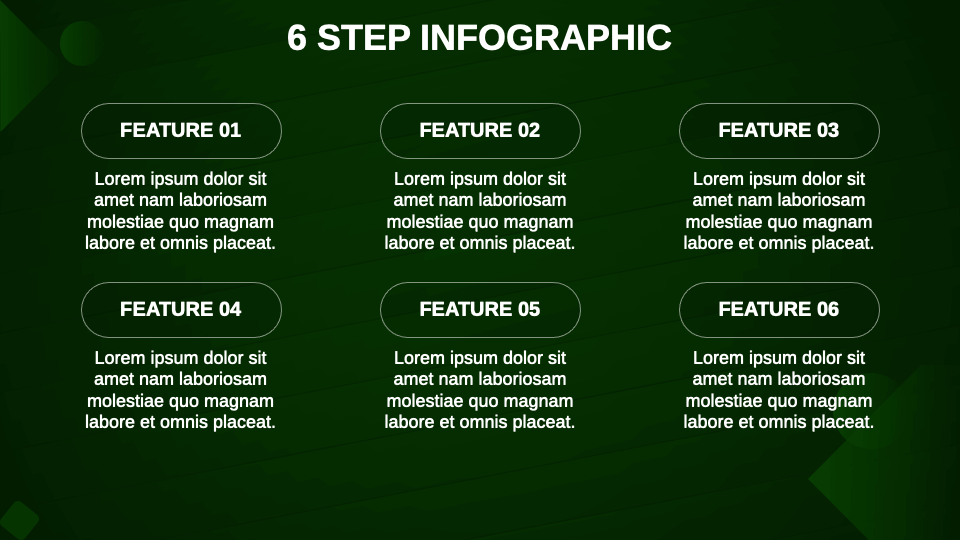 6 STEP INFOGRAPHIC

FEATURE 01

Lorem ipsum dolor sit amet nam laboriosam molestiae quo magnam labore et omnis placeat.

FEATURE 02

Lorem ipsum dolor sit amet nam laboriosam molestiae quo magnam labore et omnis placeat.

FEATURE 03

Lorem ipsum dolor sit amet nam laboriosam molestiae quo magnam labore et omnis placeat.

FEATURE 04

Lorem ipsum dolor sit amet nam laboriosam molestiae quo magnam labore et omnis placeat.

FEATURE 05

Lorem ipsum dolor sit amet nam laboriosam molestiae quo magnam labore et omnis placeat.

FEATURE 06

Lorem ipsum dolor sit amet nam laboriosam molestiae quo magnam labore et omnis placeat.